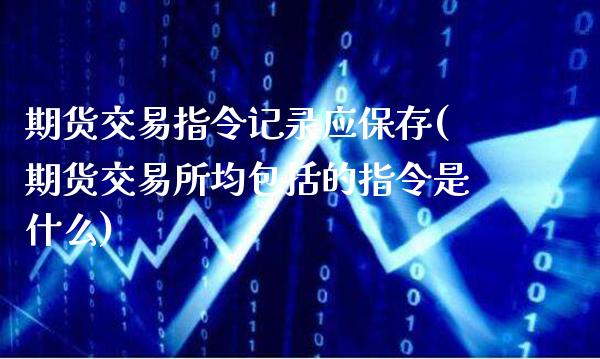 期货交易指令记录应保存(期货交易所均包括的指令是什么)